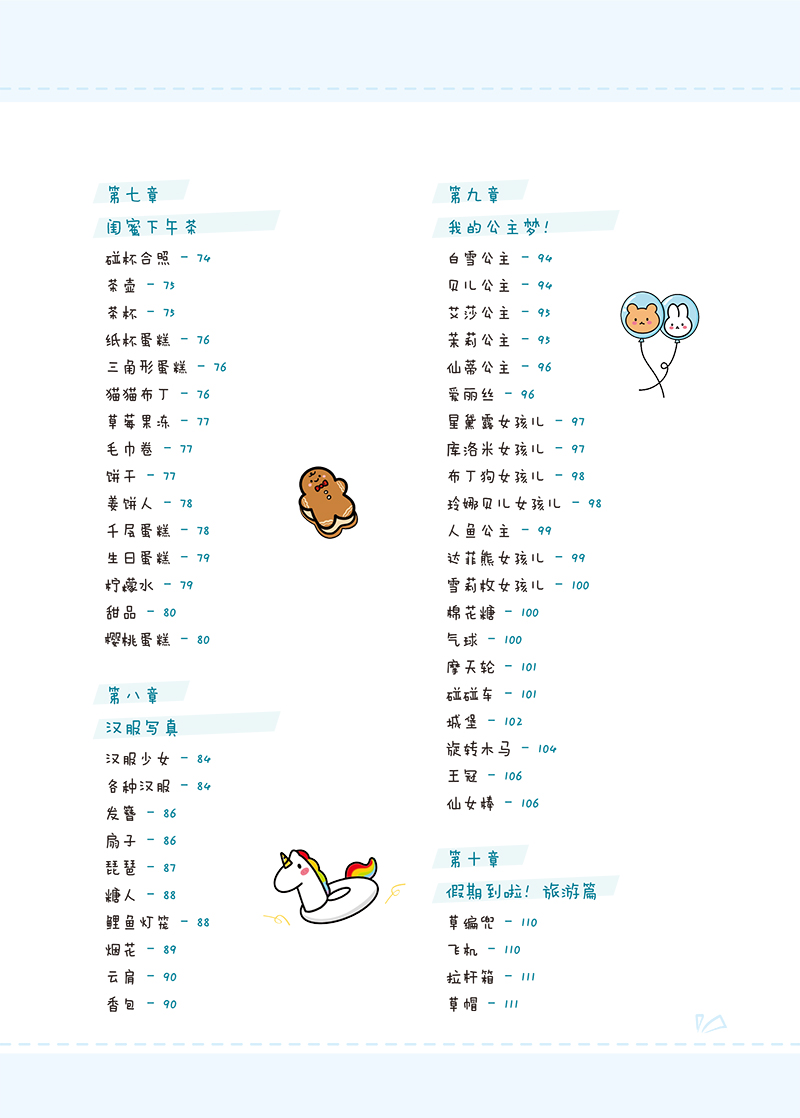 第七章

闺蜜下午茶

碰杯合照 - 74
茶壶 - 75
茶杯 - 75
纸杯蛋糕 - 76
三角形蛋糕 - 76
猫猫布丁 - 76
草莓果冻 - 77
毛巾卷 - 77
饼干 - 77
姜饼人 - 78
千层蛋糕 - 78
生日蛋糕 - 79
柠檬水 - 79
甜品 - 80
樱桃蛋糕 - 80

第八章

汉服写真

汉服少女 - 84
各种汉服 - 84
发簪 - 86
扇子 - 86
琵琶 - 87
糖人 - 88
鲤鱼灯笼 - 88
烟花 - 89
云肩 - 90
香包 - 90

第九章

我的公主梦!

白雪公主 - 94
贝儿公主 - 94
艾莎公主 - 95
茉莉公主 - 95
仙蒂公主 - 96
爱丽丝 - 96
星黛露女孩儿 - 97
库洛米女孩儿 - 97
布丁狗女孩儿 - 98
玲娜贝儿女孩儿 - 98
人鱼公主 - 99
达菲熊女孩儿 - 99
雪莉玫女孩儿 - 100
棉花糖 - 100
气球 - 100
摩天轮 - 101
碰碰车 - 101
城堡 - 102
旋转木马 - 104
王冠 - 106
仙女棒 - 106

第十章

假期到啦!旅游篇

草编兜 - 110
飞机 - 110
拉杆箱 - 111
草帽 - 111